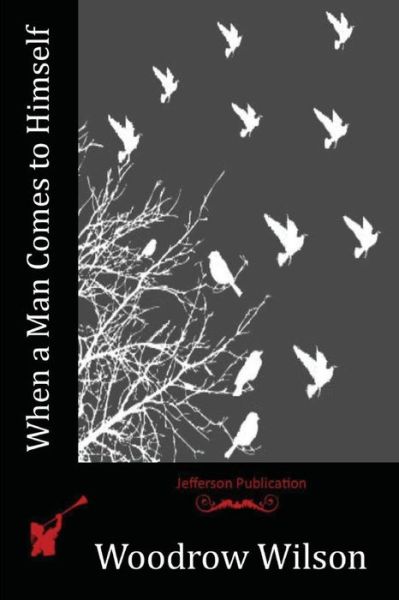 When a Man Comes to Himself

Jefferson Publication

Woodrow Wilson